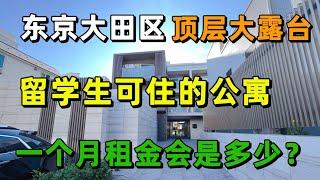 东京大田区 顶层大露台

留学生可住的公寓

一个月租金会是多少？